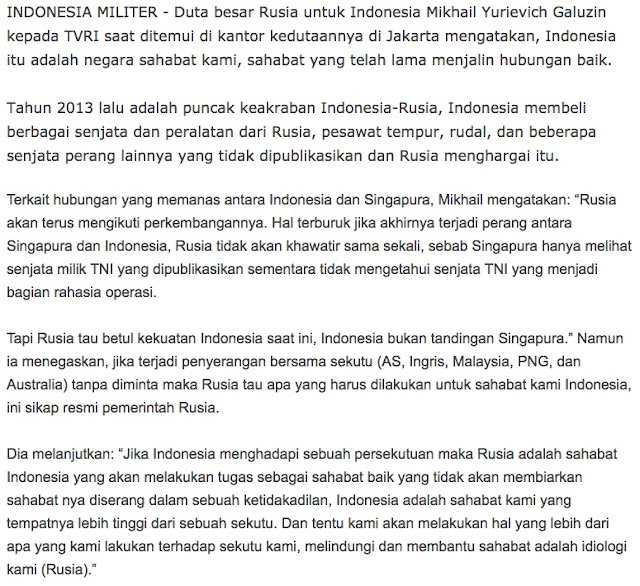 INDONESIA MILITER - Duta besar Rusia untuk Indonesia Mikhail Yurievich Galuzin kepada TVRI saat ditemui di kantor kedutaannya di Jakarta mengatakan, Indonesia itu adalah negara sahabat kami, sahabat yang telah lama menjalin hubungan baik.

Tahun 2013 lalu adalah puncak keakraban Indonesia-Rusia, Indonesia membeli berbagai senjata dan peralatan dari Rusia, pesawat tempur, rudal, dan beberapa senjata perang lainnya yang tidak dipublikasikan dan Rusia menghargai itu.

Terkait hubungan yang memanas antara Indonesia dan Singapura, Mikhail mengatakan: “Rusia akan terus mengikuti perkembangannya. Hal terburuk jika akhirnya terjadi perang antara Singapura dan Indonesia, Rusia tidak akan khawatir sama sekali, sebab Singapura hanya melihat senjata milik TNI yang dipublikasikan sementara tidak mengetahui senjata TNI yang menjadi bagian rahasia operasi.

Tapi Rusia tau betul kekuatan Indonesia saat ini, Indonesia bukan tandingan Singapura.” Namun ia menegaskan, jika terjadi penyerangan bersama sekutu (AS, Ingris, Malaysia, PNG, dan Australia) tanpa diminta maka Rusia tau apa yang harus dilakukan untuk sahabat kami Indonesia, ini sikap resmi pemerintah Rusia.

Dia melanjutkan: “Jika Indonesia menghadapi sebuah persekutuan maka Rusia adalah sahabat Indonesia yang akan melakukan tugas sebagai sahabat baik yang tidak akan membiarkan sahabat nya diserang dalam sebuah ketidakadilan, Indonesia adalah sahabat kami yang tempatnya lebih tinggi dari sebuah sekutu. Dan tentu kami akan melakukan hal yang lebih dari apa yang kami lakukan terhadap sekutu kami, melindungi dan membantu sahabat adalah idiologi kami (Rusia).”